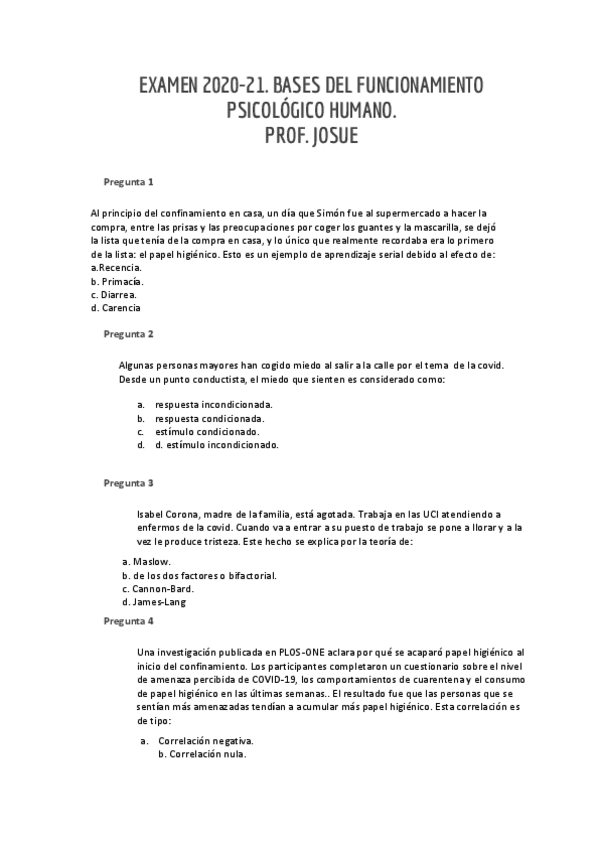 EXAMEN 2020-21. BASES DEL FUNCIONAMIENTO PSICOLÓGICO HUMANO.
PROF. JOSUE

Pregunta 1

Al principio del confinamiento en casa, un día que Simón fue al supermercado a hacer la compra, entre las prisas y las preocupaciones por coger los guantes y la mascarilla, se dejó la lista que tenía de la compra en casa, y lo único que realmente recordaba era lo primero de la lista: el papel higiénico. Esto es un ejemplo de aprendizaje serial debido al efecto de:
a.Recencia.
b. Primacía.
c. Diarrea.
d. Carencia

Pregunta 2

Algunas personas mayores han cogido miedo al salir a la calle por el tema de la covid. Desde un punto conductista, el miedo que sienten es considerado como:

a. respuesta incondicionada.
b. respuesta condicionada.
c. estímulo condicionado.
d. d. estímulo incondicionado.

Pregunta 3

Isabel Corona, madre de la familia, está agotada. Trabaja en las UCI atendiendo a enfermos de la covid. Cuando va a entrar a su puesto de trabajo se pone a llorar y a la vez le produce tristeza. Este hecho se explica por la teoría de:

a. Maslow.
b. de los dos factores o bifactorial.
c. Cannon-Bard.
d. James-Lang

Pregunta 4

Una investigación publicada en PLOS-ONE aclara por qué se acaparó papel higiénico al inicio del confinamiento. Los participantes completaron un cuestionario sobre el nivel de amenaza percibida de COVID-19, los comportamientos de cuarentena y el consumo de papel higiénico en las últimas semanas.. El resultado fue que las personas que se sentían más amenazadas tendían a acumular más papel higiénico. Esta correlación es de tipo:

a. Correlación negativa.
b. Correlación nula.